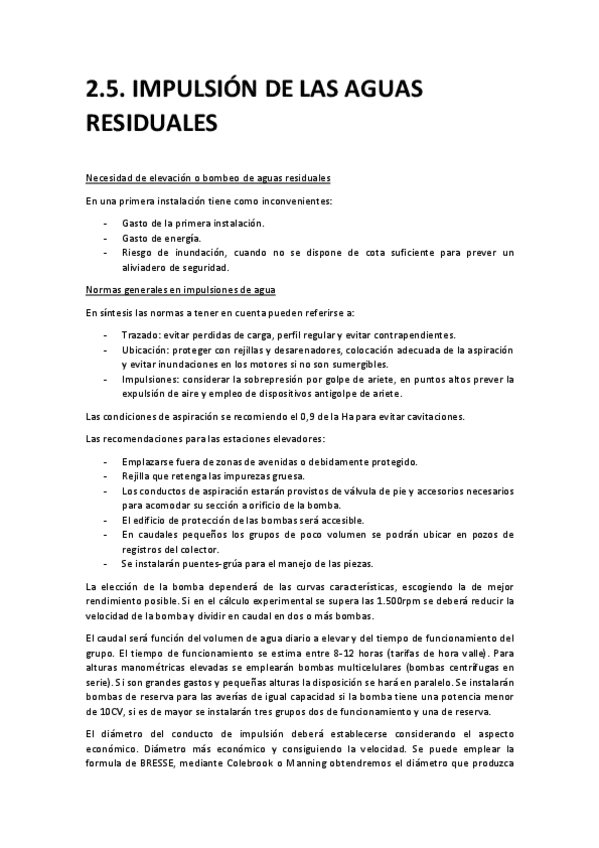 2.5. IMPULSIÓN DE LAS AGUAS RESIDUALES

Necesidad de elevación o bombeo de aguas residuales

En una primera instalación tiene como inconvenientes:

- Gasto de la primera instalación.
- Gasto de energía.
- Riesgo de inundación, cuando no se dispone de cota suficiente para prever un aliviadero de seguridad.

Normas generales en impulsiones de agua

En síntesis las normas a tener en cuenta pueden referirse a:

- Trazado: evitar perdidas de carga, perfil regular y evitar contrapendientes.
- Ubicación: proteger con rejillas y desarenadores, colocación adecuada de la aspiración y evitar inundaciones en los motores si no son sumergibles.
- Impulsiones: considerar la sobrepresión por golpe de ariete, en puntos altos prever la expulsión de aire y empleo de dispositivos antigolpe de ariete.

Las condiciones de aspiración se recomiendo el 0,9 de la Ha para evitar cavitaciones.

Las recomendaciones para las estaciones elevadores:

- Emplazarse fuera de zonas de avenidas o debidamente protegido.
- Rejilla que retenga las impurezas gruesa.
- Los conductos de aspiración estarán provistos de válvula de pie y accesorios necesarios para acomodar su sección a orificio de la bomba.
- El edificio de protección de las bombas será accesible.
- En caudales pequeños los grupos de poco volumen se podrán ubicar en pozos de registros del colector.
- Se instalarán puentes-grúa para el manejo de las piezas.

La elección de la bomba dependerá de las curvas características, escogiendo la de mejor rendimiento posible. Si en el cálculo experimental se supera las 1.500rpm se deberá reducir la velocidad de la bomba y dividir en caudal en dos o más bombas.

El caudal será función del volumen de agua diario a elevar y del tiempo de funcionamiento del grupo. El tiempo de funcionamiento se estima entre 8-12 horas (tarifas de hora valle). Para alturas manométricas elevadas se emplearán bombas multicelulares (bombas centrífugas en serie). Si son grandes gastos y pequeñas alturas la disposición se hará en paralelo. Se instalarán bombas de reserva para las averías de igual capacidad si la bomba tiene una potencia menor de 10CV, si es de mayor se instalarán tres grupos dos de funcionamiento y una de reserva.

El diámetro del conducto de impulsión deberá establecerse considerando el aspecto económico. Diámetro más económico y consiguiendo la velocidad. Se puede emplear la formula de BRESSE, mediante Colebrook o Manning obtendremos el diámetro que produzca